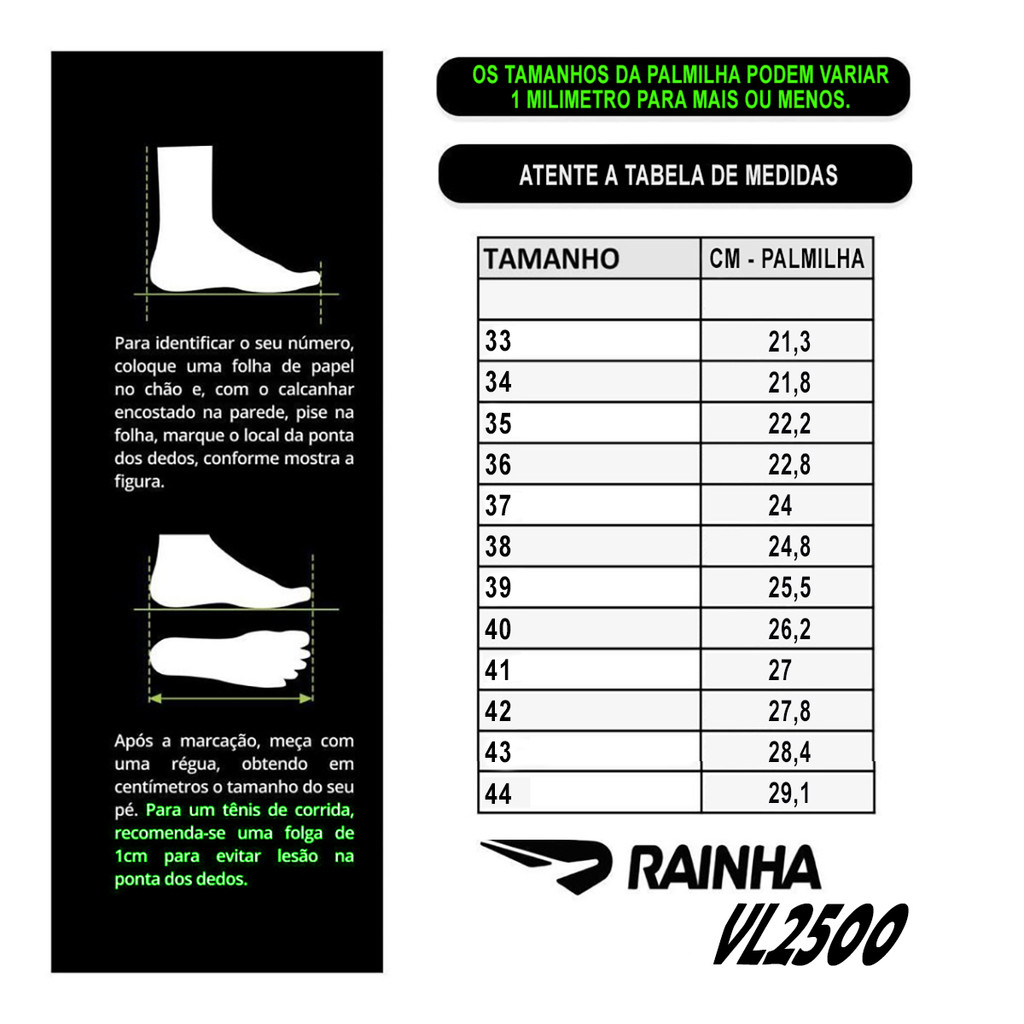 Para identificar o seu número, coloque uma folha de papel no chão e, com o calcanhar encostado na parede, pise na folha, marque o local da ponta dos dedos, conforme mostra a figura.

Após a marcação, meça com uma régua, obtendo em centímetros o tamanho do seu pé. Para um tênis de corrida, recomenda-se uma folga de 1cm para evitar lesão na ponta dos dedos.

OS TAMANHOS DA PALMILHA PODEM VARIAR 1 MILIMETRO PARA MAIS OU MENOS.

ATENTE A TABELA DE MEDIDAS

| TAMANHO | CM - PALMILHA |
|---|---|
| | |
| 33 | 21,3 |
| 34 | 21,8 |
| 35 | 22,2 |
| 36 | 22,8 |
| 37 | 24 |
| 38 | 24,8 |
| 39 | 25,5 |
| 40 | 26,2 |
| 41 | 27 |
| 42 | 27,8 |
| 43 | 28,4 |
| 44 | 29,1 |

RAINHA
VL2500